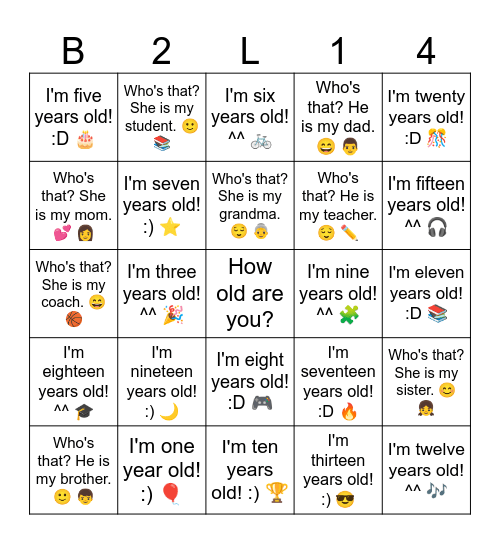 | B | 2 | L | 1 | 4 |
|---|---|---|---|---|
| I'm five years old! :D 🎂 | Who's that? She is my student. 🙂 📚 | I'm six years old! ^^ 🚲 | Who's that? He is my dad. 😄 👨 | I'm twenty years old! :D 🎊 |
| Who's that? She is my mom. 💕 👩 | I'm seven years old! :) ⭐ | Who's that? She is my grandma. 😌 👵 | Who's that? He is my teacher. 😌 ✏️ | I'm fifteen years old! ^^ 🎧 |
| Who's that? She is my coach. 😄 🏀 | I'm three years old! ^^ 🎉 | How old are you? | I'm nine years old! ^^ 🧩 | I'm eleven years old! :D 📚 |
| I'm eighteen years old! ^^ 🎓 | I'm nineteen years old! :) 🌙 | I'm eight years old! :D 🎮 | I'm seventeen years old! :D 🔥 | Who's that? She is my sister. 😊 👧 |
| Who's that? He is my brother. 🙂 👦 | I'm one year old! :) 🎈 | I'm ten years old! :) 🏆 | I'm thirteen years old! :) 😎 | I'm twelve years old! ^^ 🎶 |